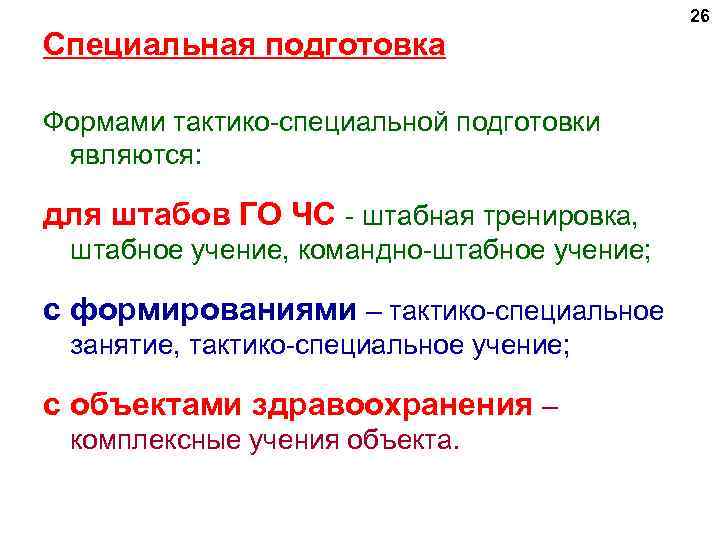 26

Специальная подготовка

Формами тактико-специальной подготовки являются:

для штабов ГО ЧС - штабная тренировка, штабное учение, командно-штабное учение;

с формированиями – тактико-специальное занятие, тактико-специальное учение;

с объектами здравоохранения – комплексные учения объекта.